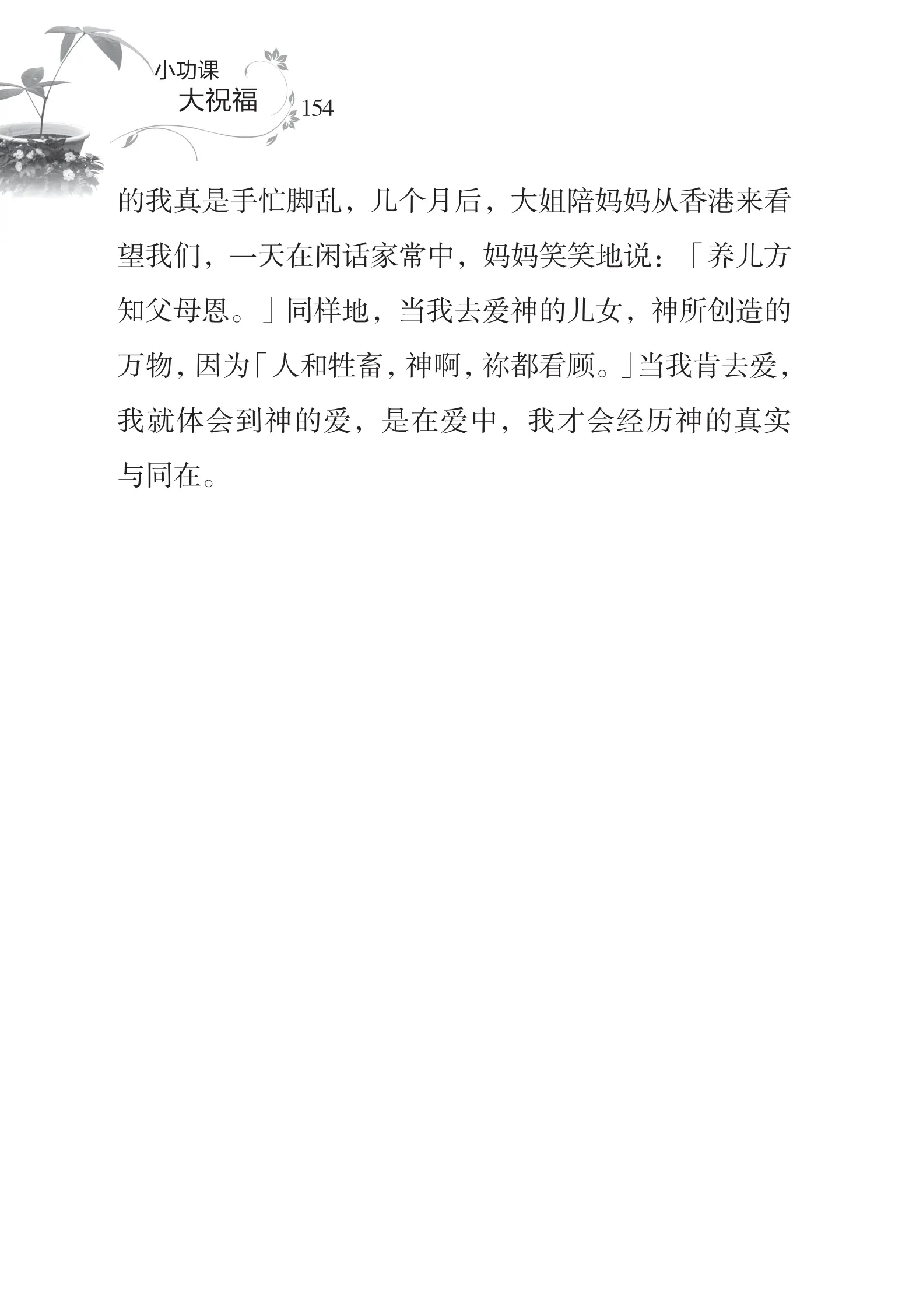 小功课
大祝福
154

的我真是手忙脚乱，几个月后，大姐陪妈妈从香港来看望我们，一天在闲话家常中，妈妈笑笑地说：「养儿方知父母恩。」同样地，当我去爱神的儿女，神所创造的万物，因为「人和牲畜，神啊，祢都看顾。」当我肯去爱，我就体会到神的爱，是在爱中，我才会经历神的真实与同在。